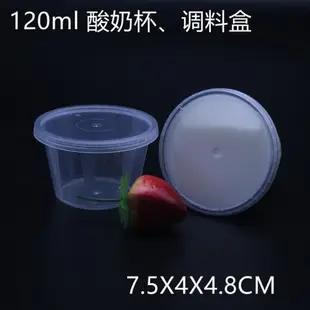 120ml 酸奶杯、调料盒

7.5X4X4.8CM